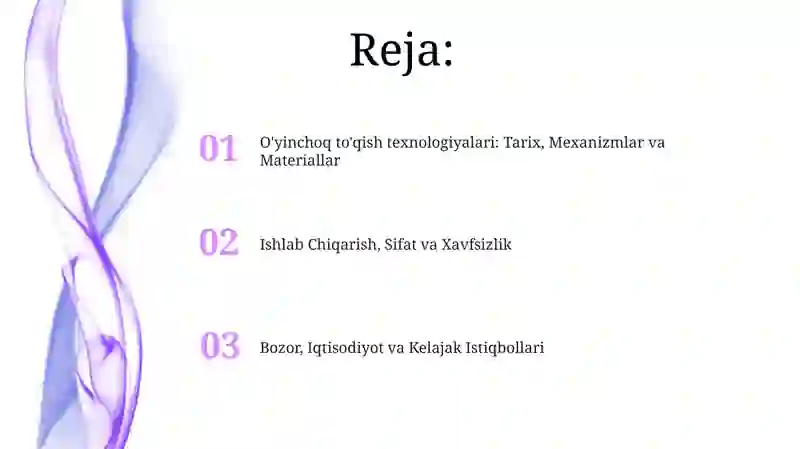 Reja:

01 O'yinchoq to'qish texnologiyalari: Tarix, Mexanizmlar va Materiallar

02 Ishlab Chiqarish, Sifat va Xavfsizlik

03 Bozor, Iqtisodiyot va Kelajak Istiqbollari